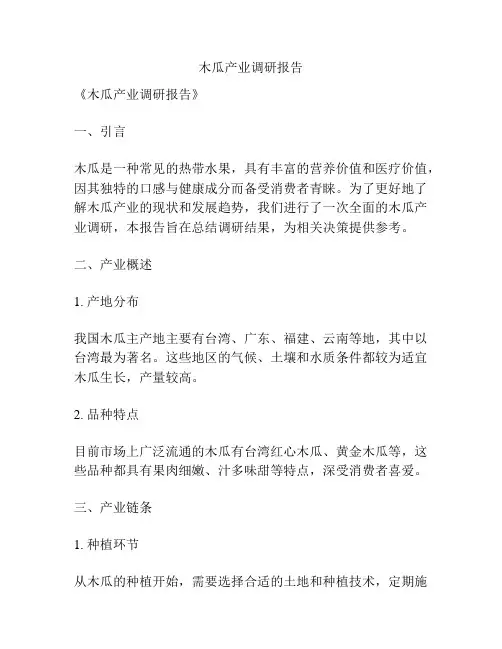 木瓜产业调研报告

《木瓜产业调研报告》

一、引言

木瓜是一种常见的热带水果，具有丰富的营养价值和医疗价值，因其独特的口感与健康成分而备受消费者青睐。为了更好地了解木瓜产业的现状和发展趋势，我们进行了一次全面的木瓜产业调研，本报告旨在总结调研结果，为相关决策提供参考。

二、产业概述

1. 产地分布

我国木瓜主产地主要有台湾、广东、福建、云南等地，其中以台湾最为著名。这些地区的气候、土壤和水质条件都较为适宜木瓜生长，产量较高。

2. 品种特点

目前市场上广泛流通的木瓜有台湾红心木瓜、黄金木瓜等，这些品种都具有果肉细嫩、汁多味甜等特点，深受消费者喜爱。

三、产业链条

1. 种植环节

从木瓜的种植开始，需要选择合适的土地和种植技术，定期施